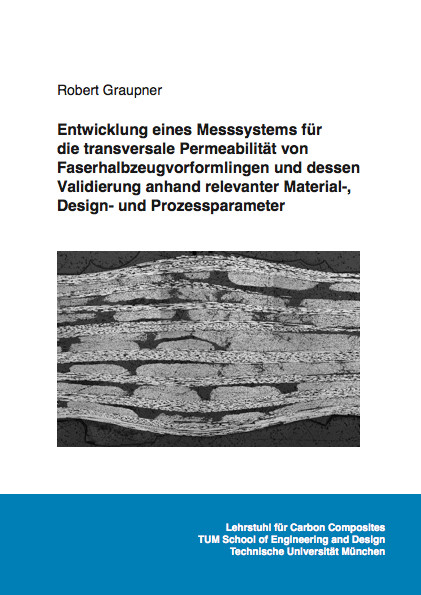 Robert Graupner

Entwicklung eines Messsystems für die transversale Permeabilität von Faserhalbzeugvorformlingen und dessen Validierung anhand relevanter Material-, Design- und Prozessparameter

Lehrstuhl für Carbon Composites
TUM School of Engineering and Design
Technische Universität München